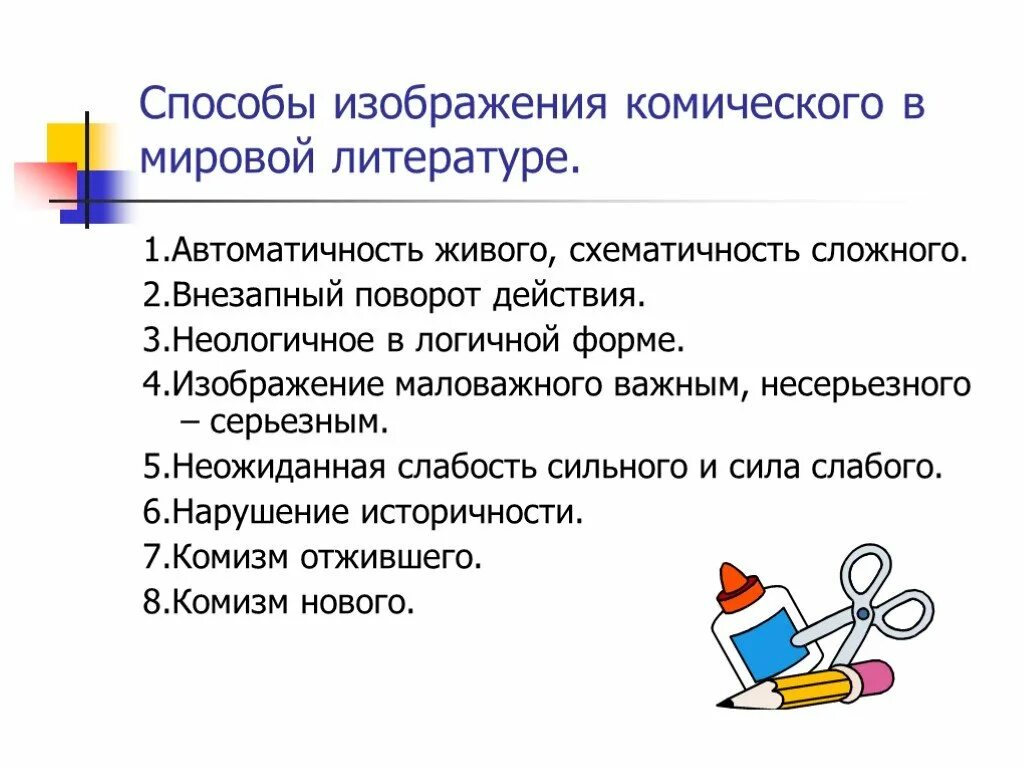 Способы изображения комического в мировой литературе.

1.Автоматичность живого, схематичность сложного.

2.Внезапный поворот действия.

3.Неологичное в логичной форме.

4.Изображение маловажного важным, несерьезного – серьезным.

5.Неожиданная слабость сильного и сила слабого.

6.Нарушение историчности.

7.Комизм отжившего.

8.Комизм нового.